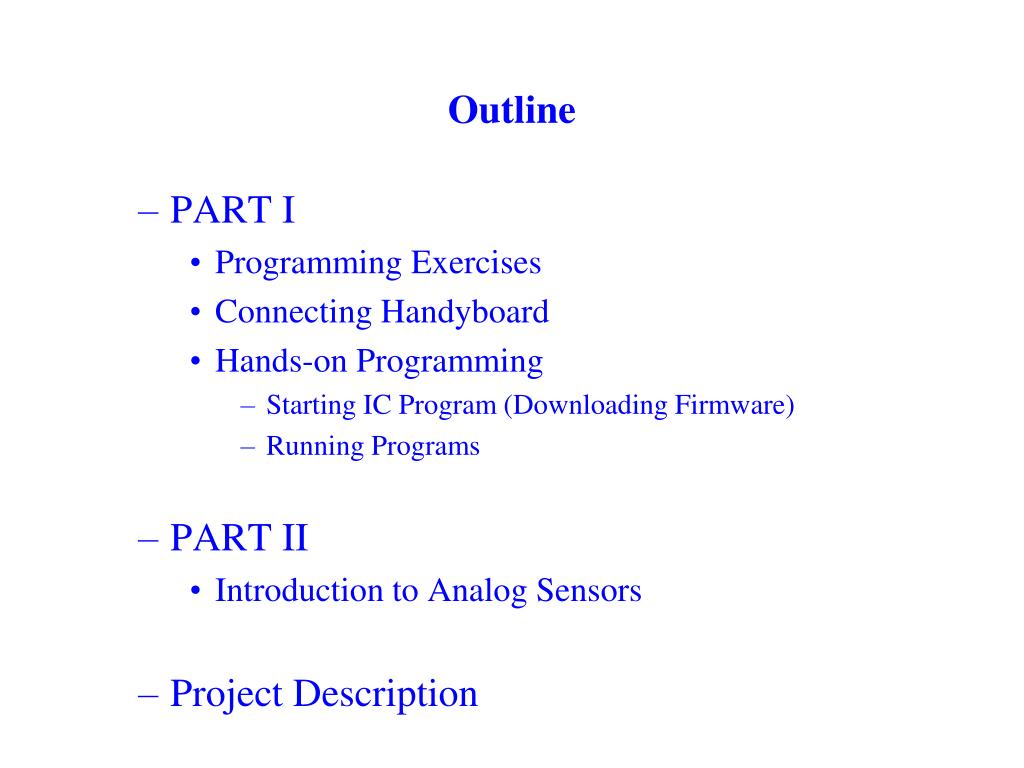 Outline

– PART I
• Programming Exercises
• Connecting Handyboard
• Hands-on Programming
– Starting IC Program (Downloading Firmware)
– Running Programs

– PART II
• Introduction to Analog Sensors

– Project Description